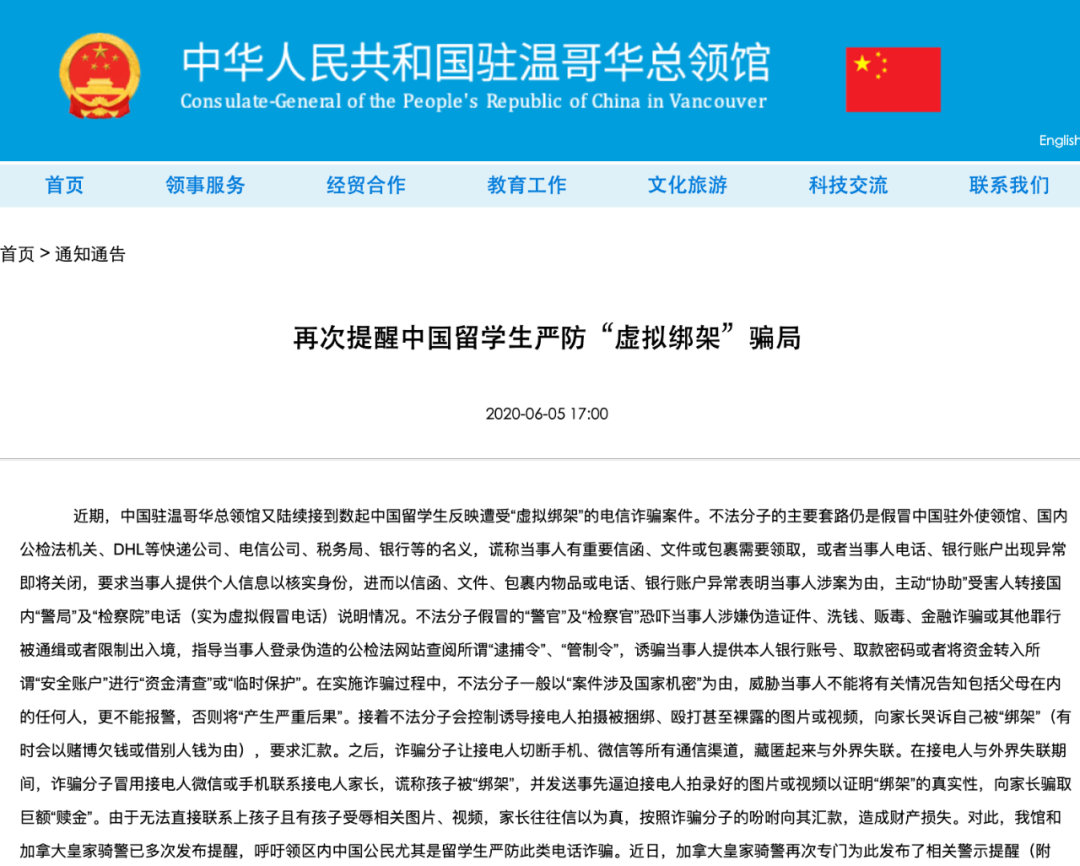 中华人民共和国驻温哥华总领馆
Consulate-General of the People's Republic of China in Vancouver

English

首页 领事服务 经贸合作 教育工作 文化旅游 科技交流 联系我们

首页 > 通知通告

再次提醒中国留学生严防“虚拟绑架”骗局

2020-06-05 17:00

近期，中国驻温哥华总领馆又陆续接到数起中国留学生反映遭受“虚拟绑架”的电信诈骗案件。不法分子的主要套路仍是假冒中国驻外使领馆、国内公检法机关、DHL等快递公司、电信公司、税务局、银行等的名义，谎称当事人有重要信函、文件或包裹需要领取，或者当事人电话、银行账户出现异常即将关闭，要求当事人提供个人信息以核实身份，进而以信函、文件、包裹内物品或电话、银行账户异常表明当事人涉案为由，主动“协助”受害人转接国内“警局”及“检察院”电话（实为虚拟假冒电话）说明情况。不法分子假冒的“警官”及“检察官”恐吓当事人涉嫌伪造证件、洗钱、贩毒、金融诈骗或其他罪行被通缉或者限制出入境，指导当事人登录伪造的公检法网站查阅所谓“逮捕令”、“管制令”，诱骗当事人提供本人银行账号、取款密码或者将资金转入所谓“安全账户”进行“资金清查”或“临时保护”。在实施诈骗过程中，不法分子一般以“案件涉及国家机密”为由，威胁当事人不能将有关情况告知包括父母在内的任何人，更不能报警，否则将“产生严重后果”。接着不法分子会控制诱导接电人拍摄被捆绑、殴打甚至裸露的图片或视频，向家长哭诉自己被“绑架”（有时会以赌博欠钱或借别人钱为由），要求汇款。之后，诈骗分子让接电人切断手机、微信等所有通信渠道，藏匿起来与外界失联。在接电人与外界失联期间，诈骗分子冒用接电人微信或手机联系接电人家长，谎称孩子被“绑架”，并发送事先逼迫接电人拍录好的图片或视频以证明“绑架”的真实性，向家长骗取巨额“赎金”。由于无法直接联系上孩子且有孩子受辱相关图片、视频，家长往往信以为真，按照诈骗分子的吩咐向其汇款，造成财产损失。对此，我馆和加拿大皇家骑警已多次发布提醒，呼吁领区内中国公民尤其是留学生严防此类电话诈骗。近日，加拿大皇家骑警再次专门为此发布了相关警示提醒（附